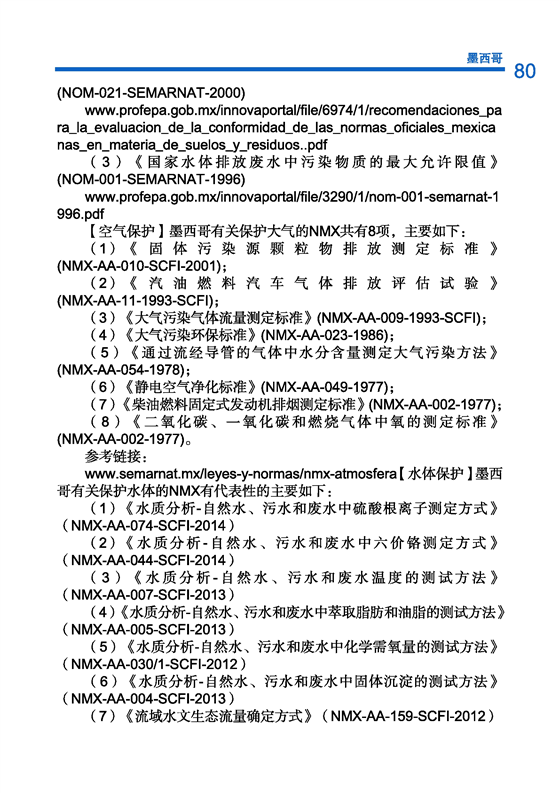 墨西哥 80

(NOM-021-SEMARNAT-2000)

www.profepa.gob.mx/innovaportal/file/6974/1/recomendaciones_para_la_evaluacion_de_la_conformidad_de_las_normas_oficiales_mexicanas_en_materia_de_suelos_y_residuos..pdf

（3）《国家水体排放废水中污染物质的最大允许限值》(NOM-001-SEMARNAT-1996)

www.profepa.gob.mx/innovaportal/file/3290/1/nom-001-semarnat-1996.pdf

【空气保护】墨西哥有关保护大气的NMX共有8项，主要如下：

（1）《固体污染源颗粒物排放测定标准》(NMX-AA-010-SCFI-2001)；

（2）《汽油燃料汽车气体排放评估试验》(NMX-AA-11-1993-SCFI)；

（3）《大气污染气体流量测定标准》(NMX-AA-009-1993-SCFI)；

（4）《大气污染环保标准》(NMX-AA-023-1986)；

（5）《通过流经导管的气体中水分含量测定大气污染方法》(NMX-AA-054-1978)；

（6）《静电空气净化标准》(NMX-AA-049-1977)；

（7）《柴油燃料固定式发动机排烟测定标准》(NMX-AA-002-1977)；

（8）《二氧化碳、一氧化碳和燃烧气体中氧的测定标准》(NMX-AA-002-1977)。

参考链接：

www.semarnat.mx/leyes-y-normas/nmx-atmosfera【水体保护】墨西哥有关保护水体的NMX有代表性的主要如下：

（1）《水质分析-自然水、污水和废水中硫酸根离子测定方式》（NMX-AA-074-SCFI-2014）

（2）《水质分析-自然水、污水和废水中六价铬测定方式》（NMX-AA-044-SCFI-2014）

（3）《水质分析-自然水、污水和废水温度的测试方法》（NMX-AA-007-SCFI-2013）

（4）《水质分析-自然水、污水和废水中萃取脂肪和油脂的测试方法》（NMX-AA-005-SCFI-2013）

（5）《水质分析-自然水、污水和废水中化学需氧量的测试方法》（NMX-AA-030/1-SCFI-2012）

（6）《水质分析-自然水、污水和废水中固体沉淀的测试方法》（NMX-AA-004-SCFI-2013）

（7）《流域水文生态流量确定方式》（NMX-AA-159-SCFI-2012）